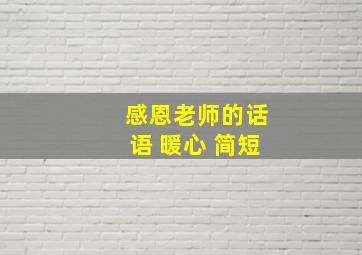 感恩老师的话语 暖心 简短